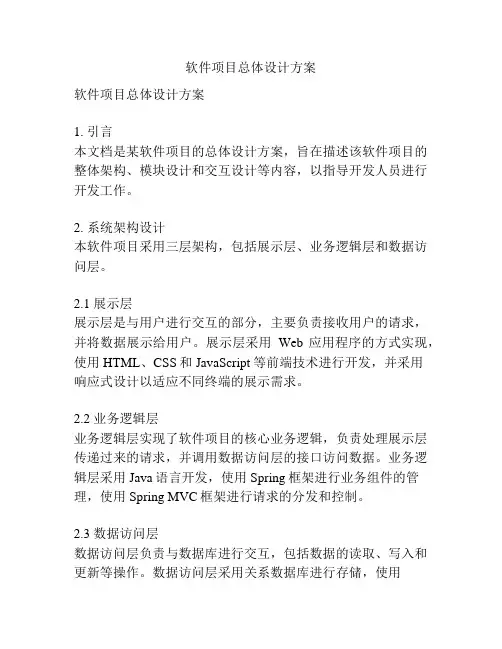 软件项目总体设计方案

软件项目总体设计方案

1. 引言
本文档是某软件项目的总体设计方案，旨在描述该软件项目的整体架构、模块设计和交互设计等内容，以指导开发人员进行开发工作。

2. 系统架构设计
本软件项目采用三层架构，包括展示层、业务逻辑层和数据访问层。

2.1 展示层
展示层是与用户进行交互的部分，主要负责接收用户的请求，并将数据展示给用户。展示层采用 Web 应用程序的方式实现，使用 HTML、CSS 和 JavaScript 等前端技术进行开发，并采用响应式设计以适应不同终端的展示需求。

2.2 业务逻辑层
业务逻辑层实现了软件项目的核心业务逻辑，负责处理展示层传递过来的请求，并调用数据访问层的接口访问数据。业务逻辑层采用 Java 语言开发，使用 Spring 框架进行业务组件的管理，使用 Spring MVC 框架进行请求的分发和控制。

2.3 数据访问层
数据访问层负责与数据库进行交互，包括数据的读取、写入和更新等操作。数据访问层采用关系数据库进行存储，使用